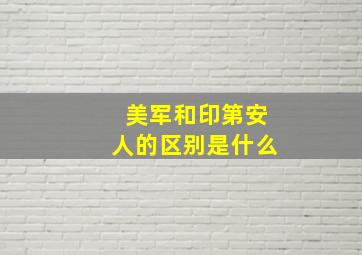 美军和印第安人的区别是什么